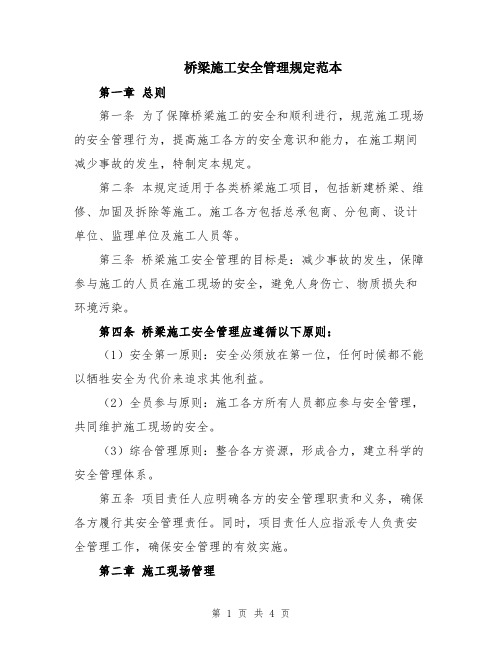 桥梁施工安全管理规定范本

第一章 总则

第一条 为了保障桥梁施工的安全和顺利进行，规范施工现场的安全管理行为，提高施工各方的安全意识和能力，在施工期间减少事故的发生，特制定本规定。

第二条 本规定适用于各类桥梁施工项目，包括新建桥梁、维修、加固及拆除等施工。施工各方包括总承包商、分包商、设计单位、监理单位及施工人员等。

第三条 桥梁施工安全管理的目标是：减少事故的发生，保障参与施工的人员在施工现场的安全，避免人身伤亡、物质损失和环境污染。

第四条 桥梁施工安全管理应遵循以下原则：

（1）安全第一原则：安全必须放在第一位，任何时候都不能以牺牲安全为代价来追求其他利益。

（2）全员参与原则：施工各方所有人员都应参与安全管理，共同维护施工现场的安全。

（3）综合管理原则：整合各方资源，形成合力，建立科学的安全管理体系。

第五条 项目责任人应明确各方的安全管理职责和义务，确保各方履行其安全管理责任。同时，项目责任人应指派专人负责安全管理工作，确保安全管理的有效实施。

第二章 施工现场管理

第 1 页 共 4 页